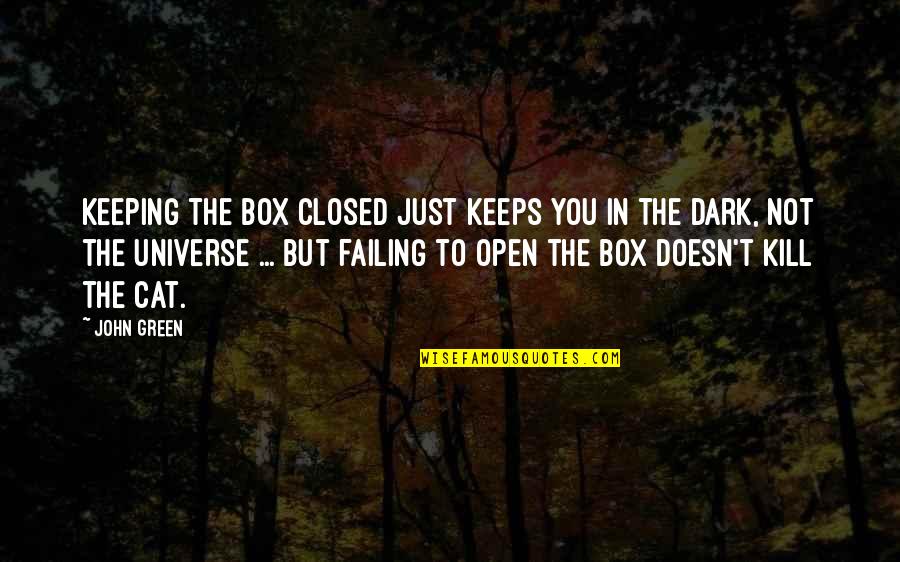 KEEPING THE BOX CLOSED JUST KEEPS YOU IN THE DARK, NOT THE UNIVERSE ... BUT FAILING TO OPEN THE BOX DOESN'T KILL THE CAT.

~ JOHN GREEN

WISEFAMOUSQUOTES.COM